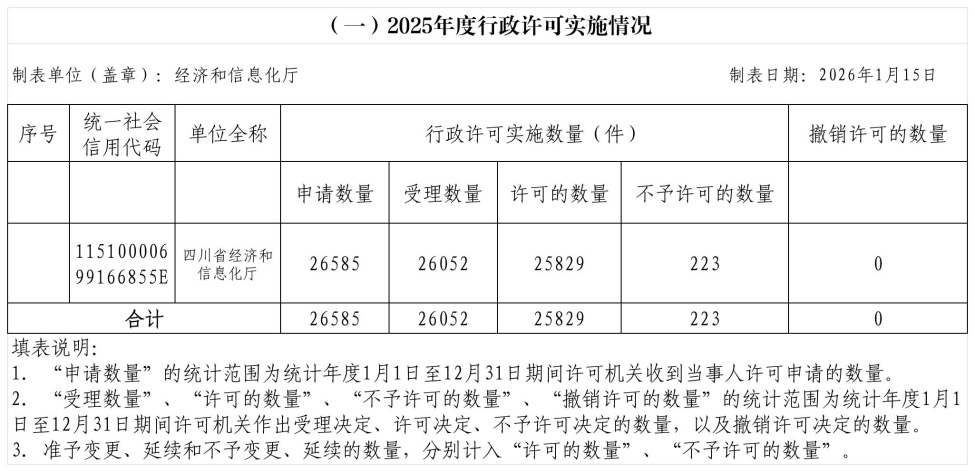 （一）2025年度行政许可实施情况

制表单位（盖章）：经济和信息化厅

制表日期：2026年1月15日

| 序号 | 统一社会信用代码 | 单位全称 | 行政许可实施数量（件） | | | | 撤销许可的数量 |
|---|---|---|---|---|---|---|---|
| | | | 申请数量 | 受理数量 | 许可的数量 | 不予许可的数量 | |
| | 11510000699166855E | 四川省经济和信息化厅 | 26585 | 26052 | 25829 | 223 | 0 |
| 合计 | | | 26585 | 26052 | 25829 | 223 | 0 |

填表说明：
1. “申请数量”的统计范围为统计年度1月1日至12月31日期间许可机关收到当事人许可申请的数量。
2. “受理数量”、“许可的数量”、“不予许可的数量”、“撤销许可的数量”的统计范围为统计年度1月1日至12月31日期间许可机关作出受理决定、许可决定、不予许可决定的数量，以及撤销许可决定的数量。
3. 准予变更、延续和不予变更、延续的数量，分别计入“许可的数量”、“不予许可的数量”。